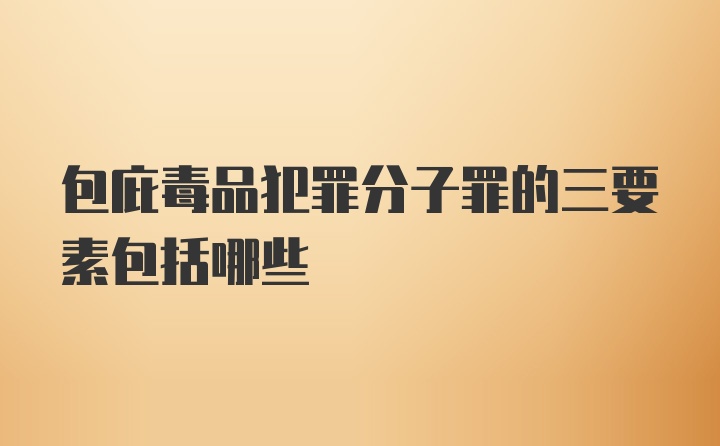 包庇毒品犯罪分子罪的三要素包括哪些